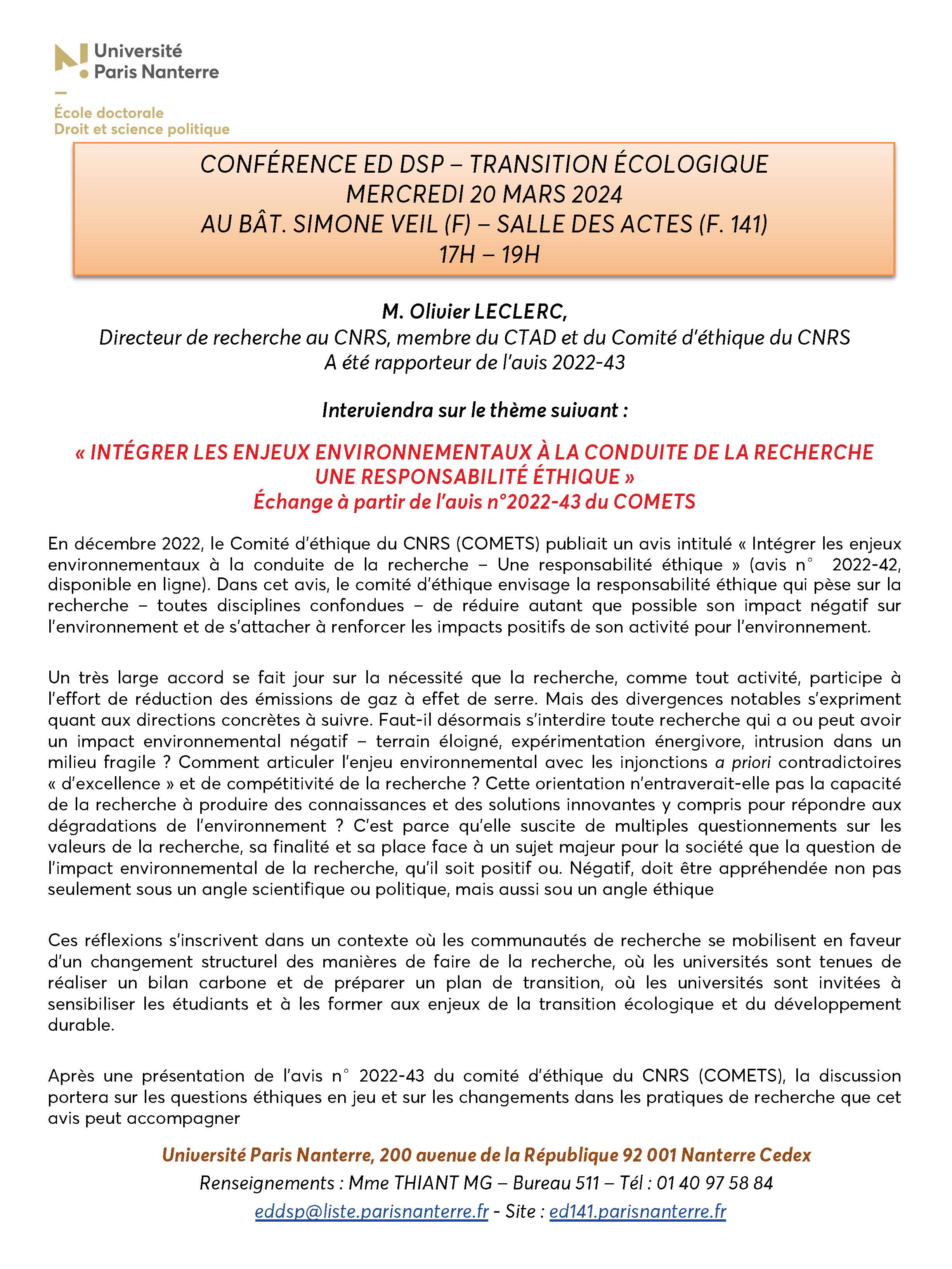 Université
Paris Nanterre

École doctorale
Droit et science politique

CONFÉRENCE ED DSP – TRANSITION ÉCOLOGIQUE
MERCREDI 20 MARS 2024
AU BÂT. SIMONE VEIL (F) – SALLE DES ACTES (F. 141)
17H – 19H

M. Olivier LECLERC,
Directeur de recherche au CNRS, membre du CTAD et du Comité d'éthique du CNRS
A été rapporteur de l'avis 2022-43

Interviendra sur le thème suivant :

« INTÉGRER LES ENJEUX ENVIRONNEMENTAUX À LA CONDUITE DE LA RECHERCHE
UNE RESPONSABILITÉ ÉTHIQUE »
Échange à partir de l'avis n°2022-43 du COMETS

En décembre 2022, le Comité d'éthique du CNRS (COMETS) publiait un avis intitulé « Intégrer les enjeux environnementaux à la conduite de la recherche – Une responsabilité éthique » (avis n° 2022-42, disponible en ligne). Dans cet avis, le comité d'éthique envisage la responsabilité éthique qui pèse sur la recherche – toutes disciplines confondues – de réduire autant que possible son impact négatif sur l'environnement et de s'attacher à renforcer les impacts positifs de son activité pour l'environnement.

Un très large accord se fait jour sur la nécessité que la recherche, comme tout activité, participe à l'effort de réduction des émissions de gaz à effet de serre. Mais des divergences notables s'expriment quant aux directions concrètes à suivre. Faut-il désormais s'interdire toute recherche qui a ou peut avoir un impact environnemental négatif – terrain éloigné, expérimentation énergivore, intrusion dans un milieu fragile ? Comment articuler l'enjeu environnemental avec les injonctions a priori contradictoires « d'excellence » et de compétitivité de la recherche ? Cette orientation n'entraverait-elle pas la capacité de la recherche à produire des connaissances et des solutions innovantes y compris pour répondre aux dégradations de l'environnement ? C'est parce qu'elle suscite de multiples questionnements sur les valeurs de la recherche, sa finalité et sa place face à un sujet majeur pour la société que la question de l'impact environnemental de la recherche, qu'il soit positif ou. Négatif, doit être appréhendée non pas seulement sous un angle scientifique ou politique, mais aussi sou un angle éthique

Ces réflexions s'inscrivent dans un contexte où les communautés de recherche se mobilisent en faveur d'un changement structurel des manières de faire de la recherche, où les universités sont tenues de réaliser un bilan carbone et de préparer un plan de transition, où les universités sont invitées à sensibiliser les étudiants et à les former aux enjeux de la transition écologique et du développement durable.

Après une présentation de l'avis n° 2022-43 du comité d'éthique du CNRS (COMETS), la discussion portera sur les questions éthiques en jeu et sur les changements dans les pratiques de recherche que cet avis peut accompagner

Université Paris Nanterre, 200 avenue de la République 92 001 Nanterre Cedex
Renseignements : Mme THIANT MG – Bureau 511 – Tél : 01 40 97 58 84
eddsp@liste.parisnanterre.fr - Site : ed141.parisnanterre.fr